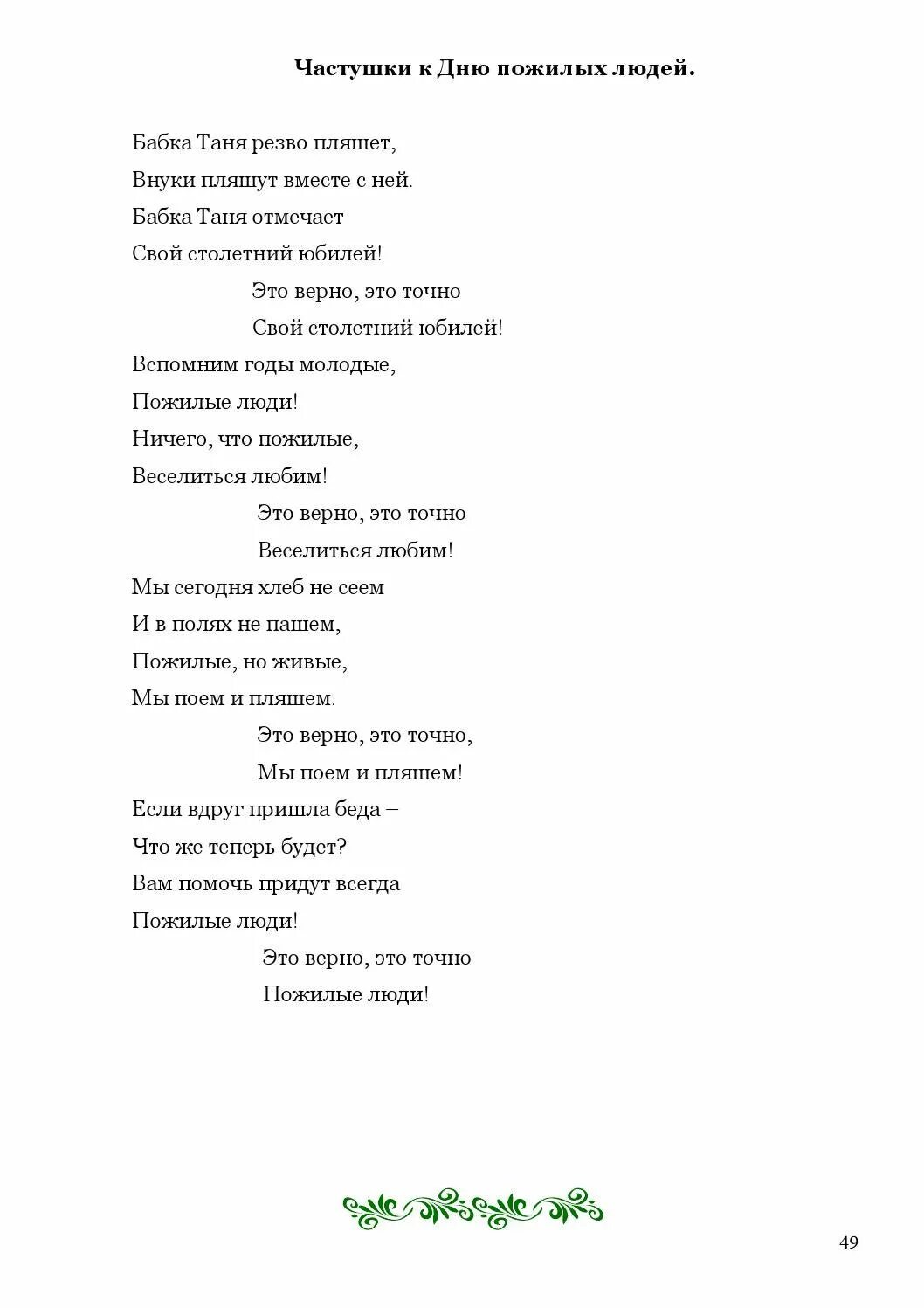 Частушки к Дню пожилых людей.

Бабка Таня резво пляшет,
Внуки пляшут вместе с ней.
Бабка Таня отмечает
Свой столетний юбилей!
Это верно, это точно
Свой столетний юбилей!
Вспомним годы молодые,
Пожилые люди!
Ничего, что пожилые,
Веселиться любим!
Это верно, это точно
Веселиться любим!
Мы сегодня хлеб не сеем
И в полях не пашем,
Пожилые, но живые,
Мы поем и пляшем.
Это верно, это точно,
Мы поем и пляшем!
Если вдруг пришла беда –
Что же теперь будет?
Вам помочь придут всегда
Пожилые люди!
Это верно, это точно
Пожилые люди!

49